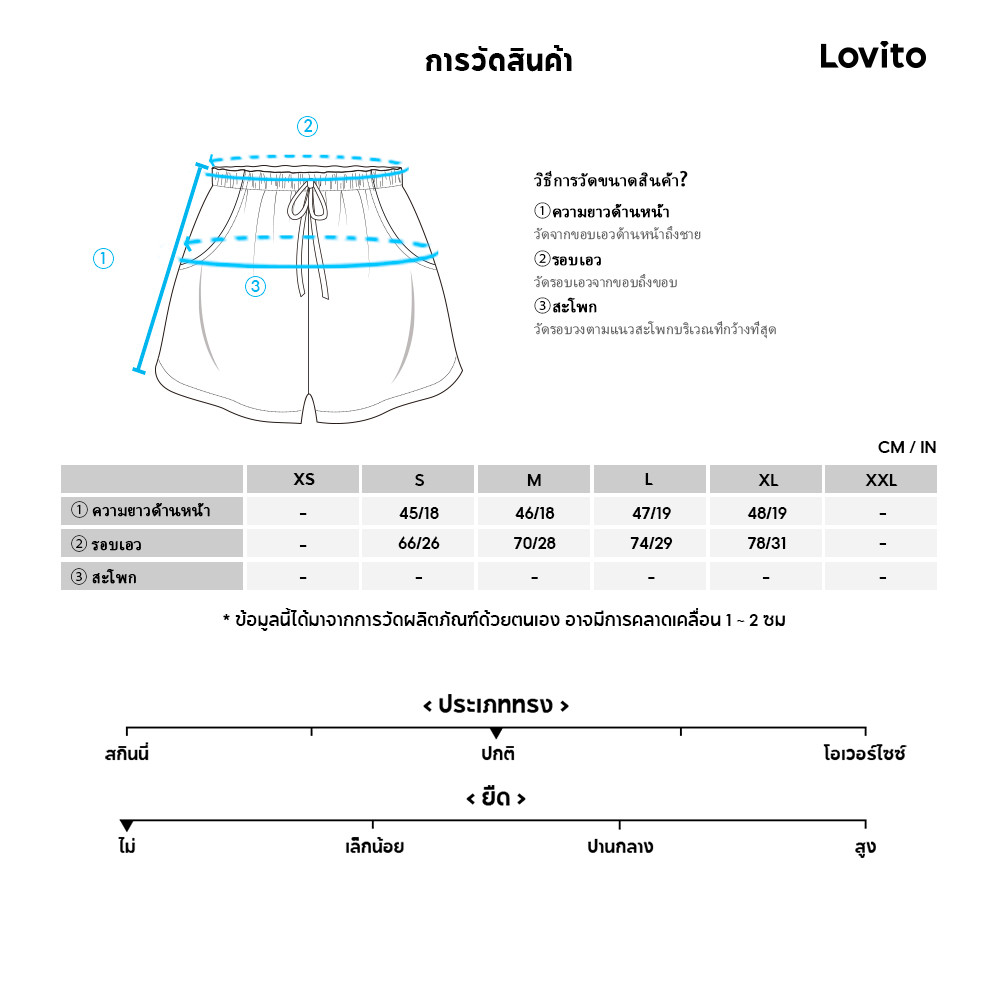 การวัดสินค้า

Lovito

②

①

③

วิธีการวัดขนาดสินค้า?

①ความยาวด้านหน้า
วัดจากขอบเอวด้านหน้าถึงชาย

②รอบเอว
วัดรอบเอวจากขอบถึงขอบ

③สะโพก
วัดรอบวงตามแนวสะโพกบริเวณที่กว้างที่สุด

CM / IN

| | XS | S | M | L | XL | XXL |
|---|---|---|---|---|---|---|
| ① ความยาวด้านหน้า | - | 45/18 | 46/18 | 47/19 | 48/19 | - |
| ② รอบเอว | - | 66/26 | 70/28 | 74/29 | 78/31 | - |
| ③ สะโพก | - | - | - | - | - | - |

* ข้อมูลนี้ได้มาจากการวัดผลิตภัณฑ์ด้วยตนเอง อาจมีการคลาดเคลื่อน 1 ~ 2 ซม

< ประเภททรง >

สกินนี่ ปกติ โอเวอร์ไซซ์

< ยืด >

ไม่ เล็กน้อย ปานกลาง สูง